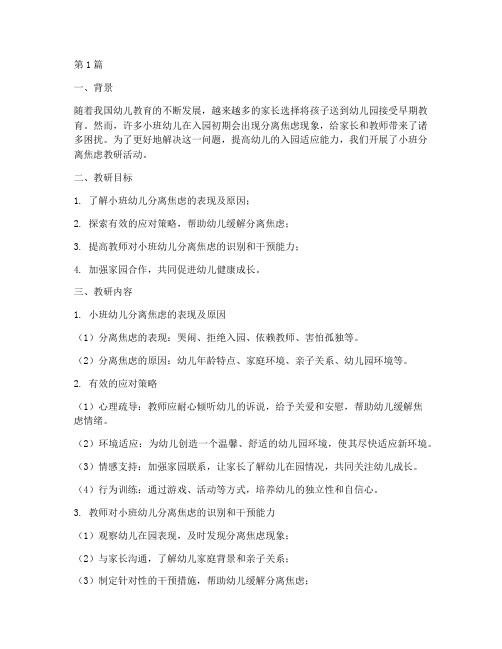 第1篇

一、背景

随着我国幼儿教育的不断发展，越来越多的家长选择将孩子送到幼儿园接受早期教育。然而，许多小班幼儿在入园初期会出现分离焦虑现象，给家长和教师带来了诸多困扰。为了更好地解决这一问题，提高幼儿的入园适应能力，我们开展了小班分离焦虑教研活动。

二、教研目标

1. 了解小班幼儿分离焦虑的表现及原因；

2. 探索有效的应对策略，帮助幼儿缓解分离焦虑；

3. 提高教师对小班幼儿分离焦虑的识别和干预能力；

4. 加强家园合作，共同促进幼儿健康成长。

三、教研内容

1. 小班幼儿分离焦虑的表现及原因

（1）分离焦虑的表现：哭闹、拒绝入园、依赖教师、害怕孤独等。

（2）分离焦虑的原因：幼儿年龄特点、家庭环境、亲子关系、幼儿园环境等。

2. 有效的应对策略

（1）心理疏导：教师应耐心倾听幼儿的诉说，给予关爱和安慰，帮助幼儿缓解焦虑情绪。

（2）环境适应：为幼儿创造一个温馨、舒适的幼儿园环境，使其尽快适应新环境。

（3）情感支持：加强家园联系，让家长了解幼儿在园情况，共同关注幼儿成长。

（4）行为训练：通过游戏、活动等方式，培养幼儿的独立性和自信心。

3. 教师对小班幼儿分离焦虑的识别和干预能力

（1）观察幼儿在园表现，及时发现分离焦虑现象；

（2）与家长沟通，了解幼儿家庭背景和亲子关系；

（3）制定针对性的干预措施，帮助幼儿缓解分离焦虑；